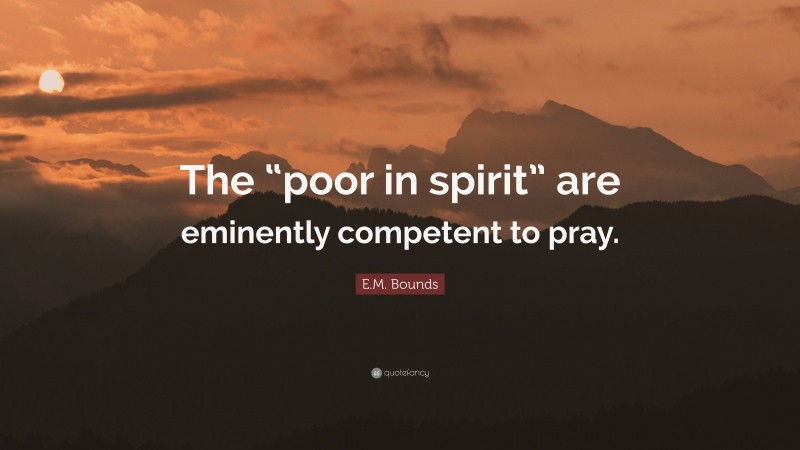 The “poor in spirit” are eminently competent to pray.

E.M. Bounds

quotefancy